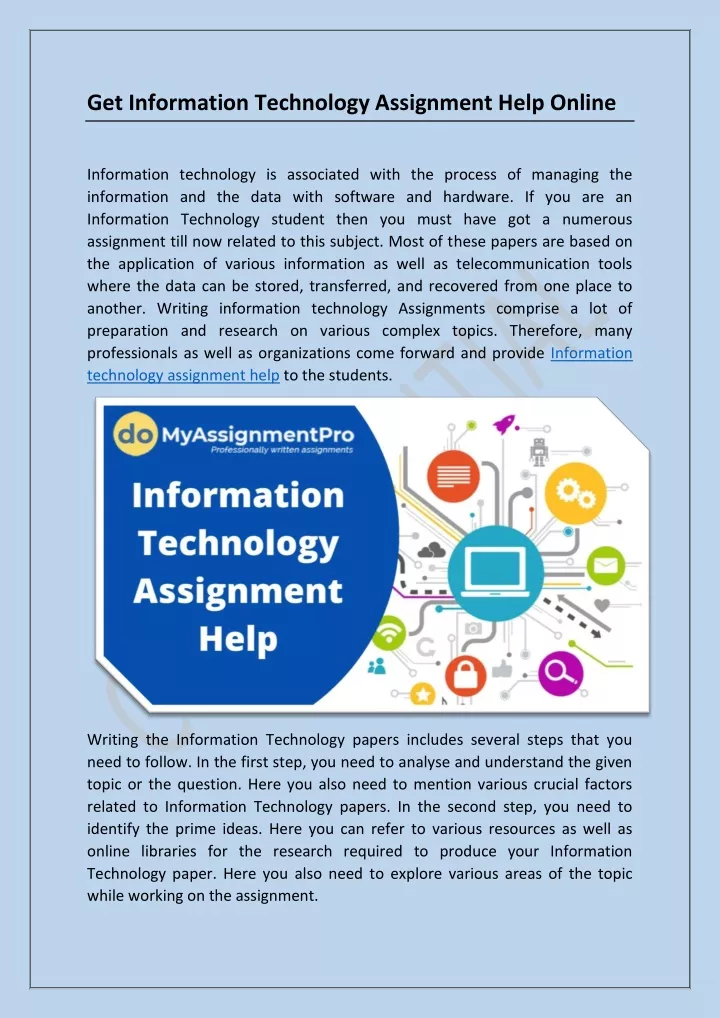 Get Information Technology Assignment Help Online

Information technology is associated with the process of managing the information and the data with software and hardware. If you are an Information Technology student then you must have got a numerous assignment till now related to this subject. Most of these papers are based on the application of various information as well as telecommunication tools where the data can be stored, transferred, and recovered from one place to another. Writing information technology Assignments comprise a lot of preparation and research on various complex topics. Therefore, many professionals as well as organizations come forward and provide Information technology assignment help to the students.

do MyAssignmentPro
Professionally written assignments

Information Technology Assignment Help

Writing the Information Technology papers includes several steps that you need to follow. In the first step, you need to analyse and understand the given topic or the question. Here you also need to mention various crucial factors related to Information Technology papers. In the second step, you need to identify the prime ideas. Here you can refer to various resources as well as online libraries for the research required to produce your Information Technology paper. Here you also need to explore various areas of the topic while working on the assignment.